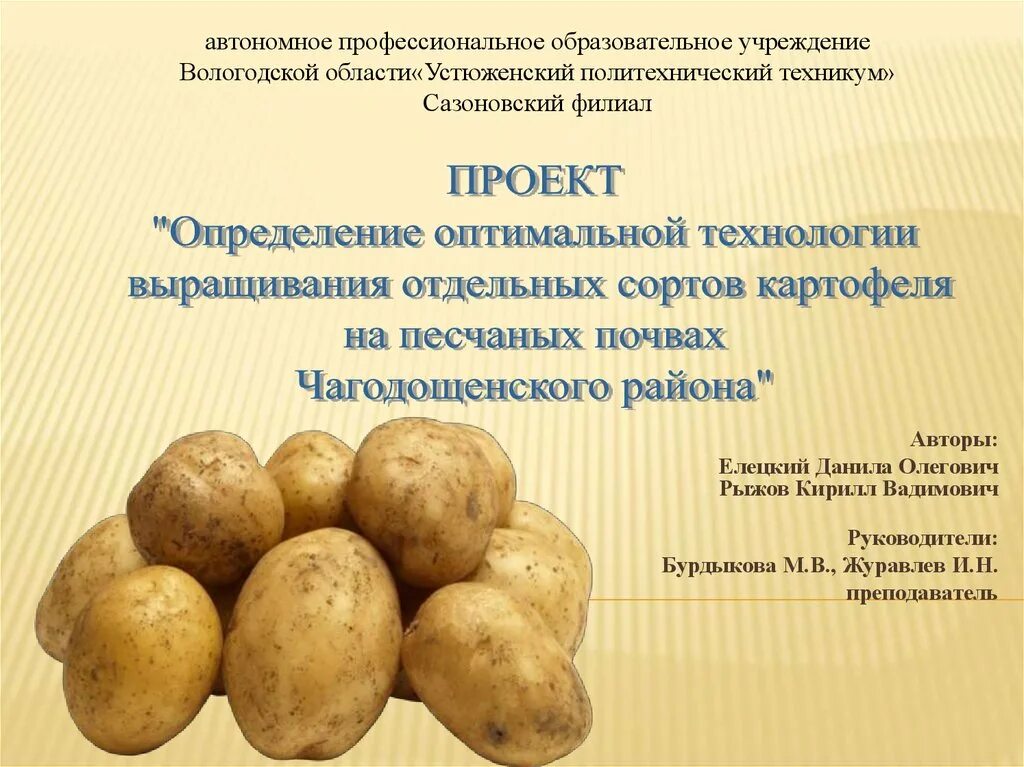 автономное профессиональное образовательное учреждение
Вологодской области«Устюженский политехнический техникум»
Сазоновский филиал

ПРОЕКТ
"Определение оптимальной технологии выращивания отдельных сортов картофеля на песчаных почвах Чагодощенского района"

Авторы:
Елецкий Данила Олегович
Рыжов Кирилл Вадимович

Руководители:
Бурдыкова М.В., Журавлев И.Н.
преподаватель